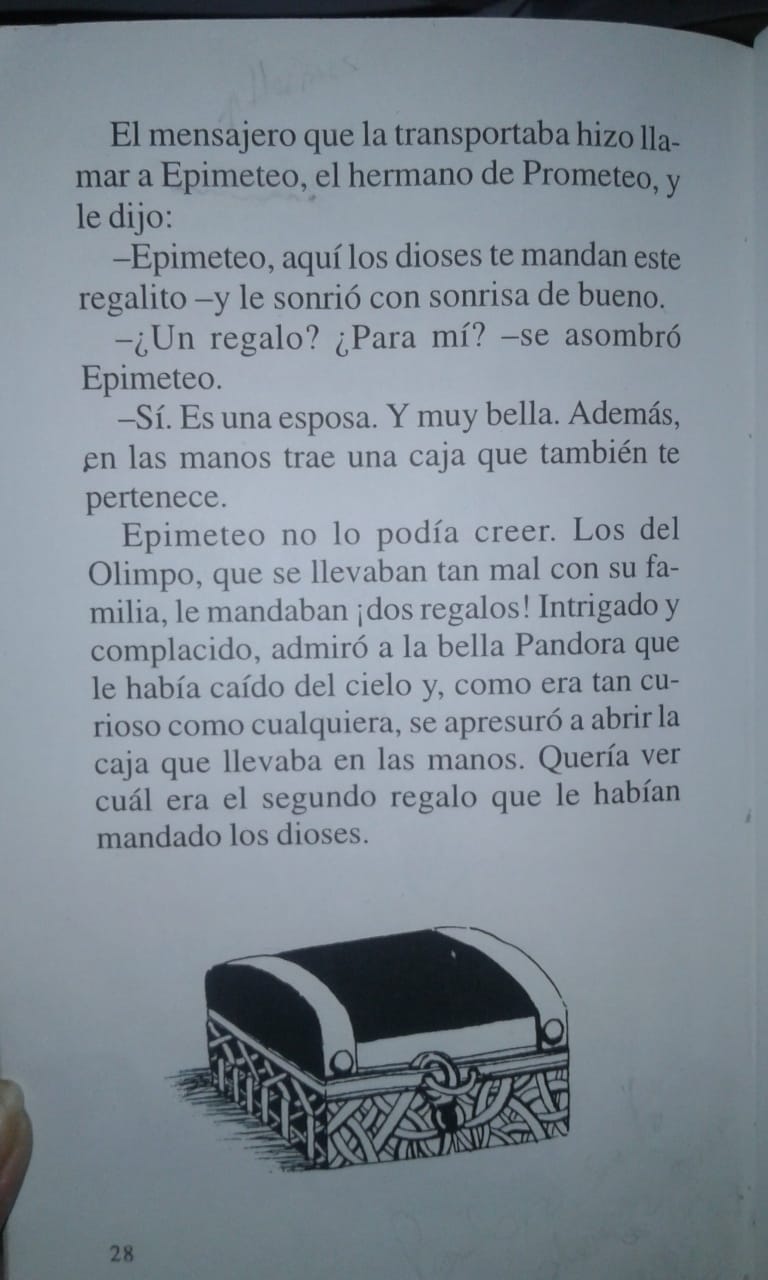 El mensajero que la transportaba hizo llamar a Epimeteo, el hermano de Prometeo, y le dijo:

–Epimeteo, aquí los dioses te mandan este regalito –y le sonrió con sonrisa de bueno.

–¿Un regalo? ¿Para mí? –se asombró Epimeteo.

–Sí. Es una esposa. Y muy bella. Además, en las manos trae una caja que también te pertenece.

Epimeteo no lo podía creer. Los del Olimpo, que se llevaban tan mal con su familia, le mandaban ¡dos regalos! Intrigado y complacido, admiró a la bella Pandora que le había caído del cielo y, como era tan curioso como cualquiera, se apresuró a abrir la caja que llevaba en las manos. Quería ver cuál era el segundo regalo que le habían mandado los dioses.

28